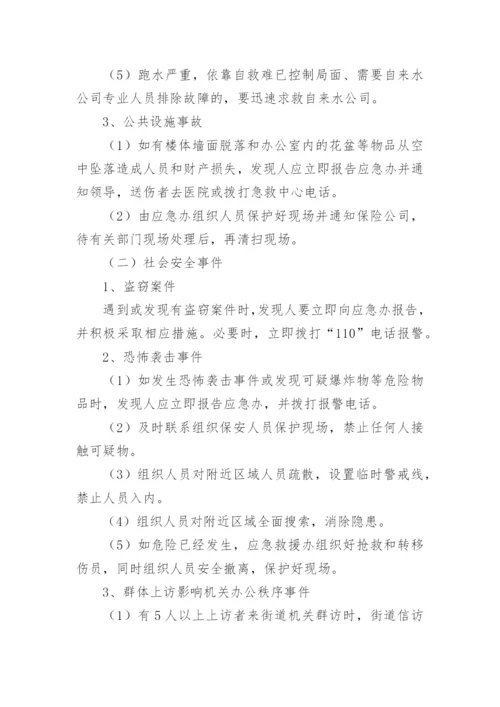 （5）跑水严重，依靠自救难已控制局面、需要自来水公司专业人员排除故障的，要迅速求救自来水公司。

3、公共设施事故

（1）如有楼体墙面脱落和办公室内的花盆等物品从空中坠落造成人员和财产损失，发现人应立即报告应急办并通知领导，送伤者去医院或拨打急救中心电话。

（2）由应急办组织人员保护好现场并通知保险公司，待有关部门现场处理后，再清扫现场。

（二）社会安全事件

1、盗窃案件

遇到或发现有盗窃案件时，发现人要立即向应急办报告，并积极采取相应措施。必要时，立即拨打“110”电话报警。

2、恐怖袭击事件

（1）如发生恐怖袭击事件或发现可疑爆炸物等危险物品时，发现人应立即报告应急办，并拨打报警电话。

（2）及时联系组织保安人员保护现场，禁止任何人接触可疑物。

（3）组织人员对附近区域人员疏散，设置临时警戒线，禁止人员入内。

（4）组织人员对附近区域全面搜索，消除隐患。

（5）如危险已经发生，应急救援办组织好抢救和转移伤员，同时组织人员安全撤离，保护好现场。

3、群体上访影响机关办公秩序事件

（1）有5人以上上访者来街道机关群访时，街道信访